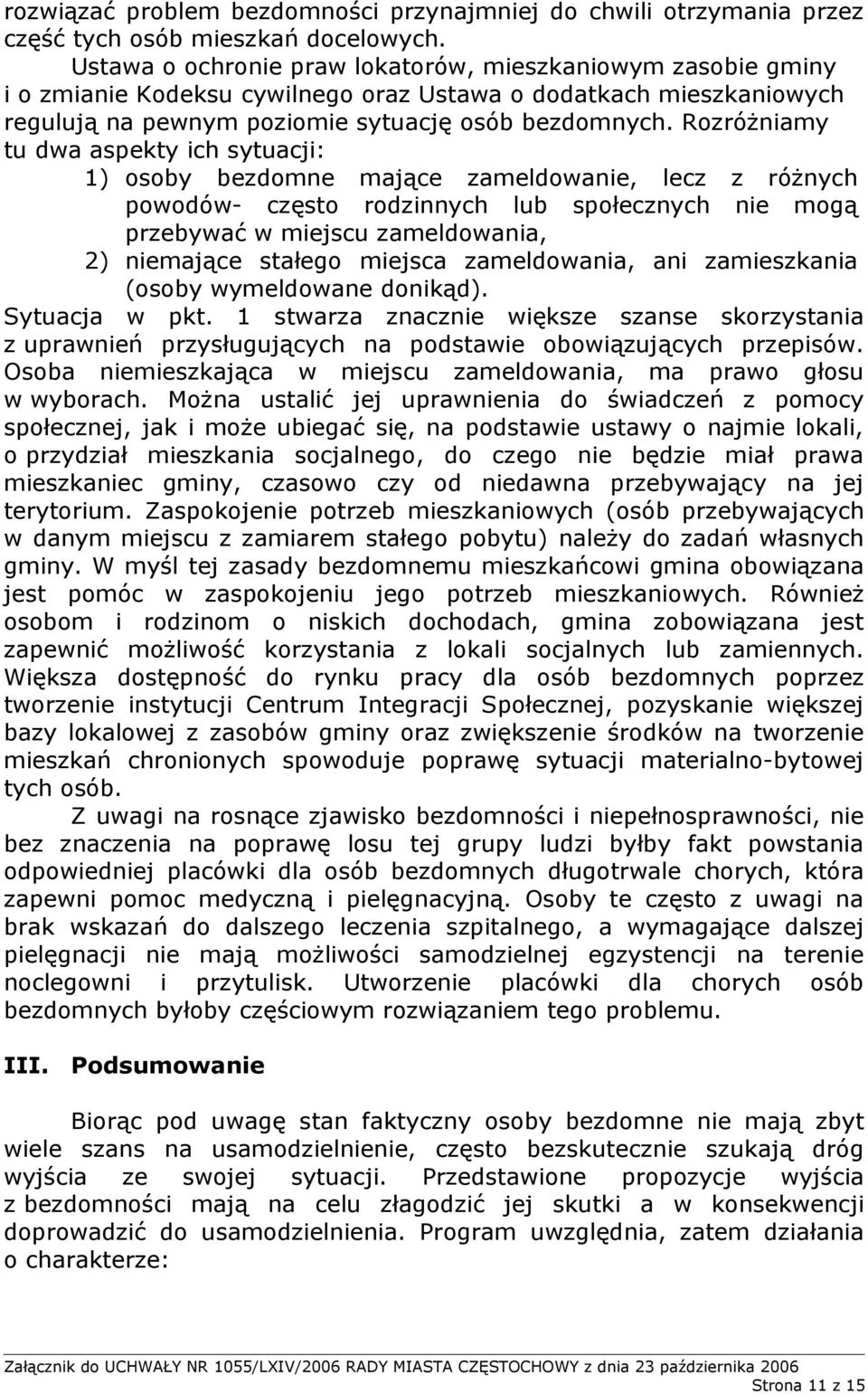 rozwiązać problem bezdomności przynajmniej do chwili otrzymania przez część tych osób mieszkań docelowych.

Ustawa o ochronie praw lokatorów, mieszkaniowym zasobie gminy i o zmianie Kodeksu cywilnego oraz Ustawa o dodatkach mieszkaniowych regulują na pewnym poziomie sytuację osób bezdomnych. Rozróżniamy tu dwa aspekty ich sytuacji:

1) osoby bezdomne mające zameldowanie, lecz z różnych powodów- często rodzinnych lub społecznych nie mogą przebywać w miejscu zameldowania,

2) niemające stałego miejsca zameldowania, ani zamieszkania (osoby wymeldowane donikąd).

Sytuacja w pkt. 1 stwarza znacznie większe szanse skorzystania z uprawnień przysługujących na podstawie obowiązujących przepisów. Osoba niemieszkająca w miejscu zameldowania, ma prawo głosu w wyborach. Można ustalić jej uprawnienia do świadczeń z pomocy społecznej, jak i może ubiegać się, na podstawie ustawy o najmie lokali, o przydział mieszkania socjalnego, do czego nie będzie miał prawa mieszkaniec gminy, czasowo czy od niedawna przebywający na jej terytorium. Zaspokojenie potrzeb mieszkaniowych (osób przebywających w danym miejscu z zamiarem stałego pobytu) należy do zadań własnych gminy. W myśl tej zasady bezdomnemu mieszkańcowi gmina obowiązana jest pomóc w zaspokojeniu jego potrzeb mieszkaniowych. Również osobom i rodzinom o niskich dochodach, gmina zobowiązana jest zapewnić możliwość korzystania z lokali socjalnych lub zamiennych. Większa dostępność do rynku pracy dla osób bezdomnych poprzez tworzenie instytucji Centrum Integracji Społecznej, pozyskanie większej bazy lokalowej z zasobów gminy oraz zwiększenie środków na tworzenie mieszkań chronionych spowoduje poprawę sytuacji materialno-bytowej tych osób.

Z uwagi na rosnące zjawisko bezdomności i niepełnosprawności, nie bez znaczenia na poprawę losu tej grupy ludzi byłby fakt powstania odpowiedniej placówki dla osób bezdomnych długotrwale chorych, która zapewni pomoc medyczną i pielęgnacyjną. Osoby te często z uwagi na brak wskazań do dalszego leczenia szpitalnego, a wymagające dalszej pielęgnacji nie mają możliwości samodzielnej egzystencji na terenie noclegowni i przytulisk. Utworzenie placówki dla chorych osób bezdomnych byłoby częściowym rozwiązaniem tego problemu.

III. Podsumowanie

Biorąc pod uwagę stan faktyczny osoby bezdomne nie mają zbyt wiele szans na usamodzielnienie, często bezskutecznie szukają dróg wyjścia ze swojej sytuacji. Przedstawione propozycje wyjścia z bezdomności mają na celu złagodzić jej skutki a w konsekwencji doprowadzić do usamodzielnienia. Program uwzględnia, zatem działania o charakterze:

Załącznik do UCHWAŁY NR 1055/LXIV/2006 RADY MIASTA CZĘSTOCHOWY z dnia 23 października 2006

Strona 11 z 15